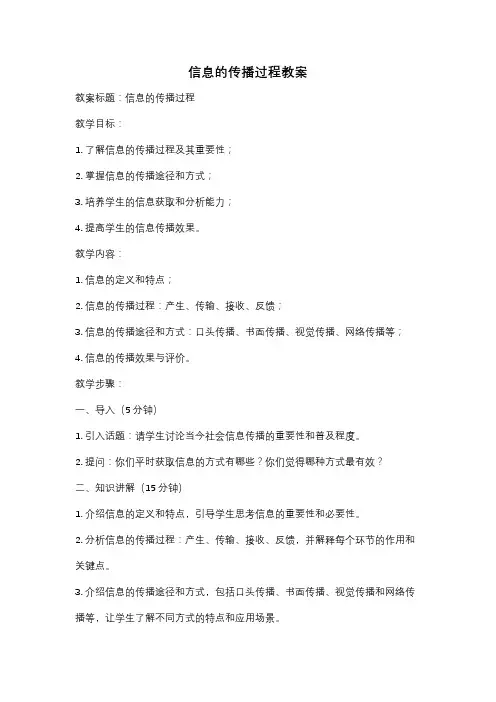 信息的传播过程教案

教案标题：信息的传播过程

教学目标：

1. 了解信息的传播过程及其重要性；

2. 掌握信息的传播途径和方式；

3. 培养学生的信息获取和分析能力；

4. 提高学生的信息传播效果。

教学内容：

1. 信息的定义和特点；

2. 信息的传播过程：产生、传输、接收、反馈；

3. 信息的传播途径和方式：口头传播、书面传播、视觉传播、网络传播等；

4. 信息的传播效果与评价。

教学步骤：

一、导入（5 分钟）

1. 引入话题：请学生讨论当今社会信息传播的重要性和普及程度。

2. 提问：你们平时获取信息的方式有哪些？你们觉得哪种方式最有效？

二、知识讲解（15 分钟）

1. 介绍信息的定义和特点，引导学生思考信息的重要性和必要性。

2. 分析信息的传播过程：产生、传输、接收、反馈，并解释每个环节的作用和关键点。

3. 介绍信息的传播途径和方式，包括口头传播、书面传播、视觉传播和网络传播等，让学生了解不同方式的特点和应用场景。